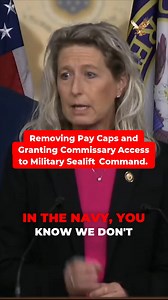 Removing Pay Caps and Granting Commissary Access to Military Sealift Command.

IN THE NAVY, YOU KNOW WE DON'T